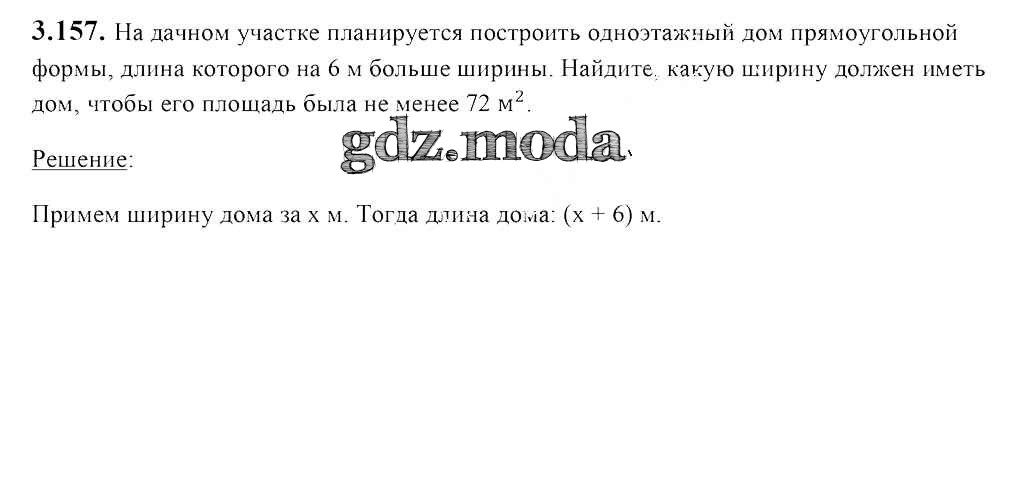 3.157. На дачном участке планируется построить одноэтажный дом прямоугольной формы, длина которого на 6 м больше ширины. Найдите, какую ширину должен иметь дом, чтобы его площадь была не менее 72 $м^2$.

Решение:

Примем ширину дома за x м. Тогда длина дома: (x + 6) м.

gdz.moda